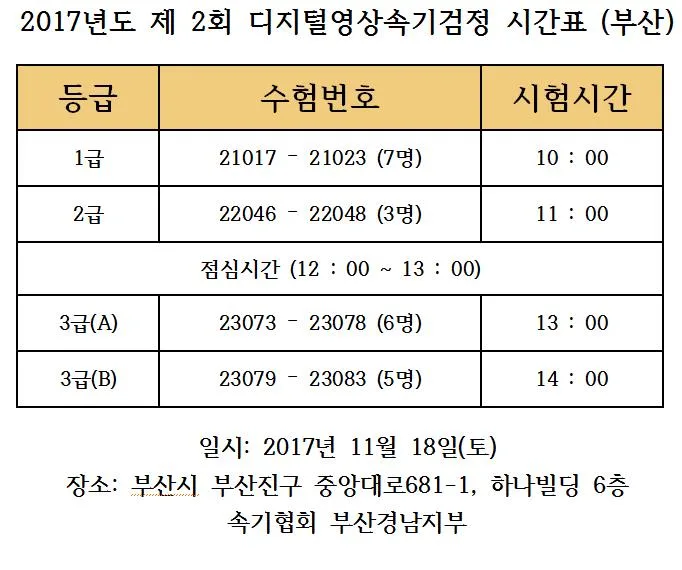 2017년도 제 2회 디지털영상속기검정 시간표 (부산)

| 등급 | 수험번호 | 시험시간 |
|---|---|---|
| 1급 | 21017 - 21023 (7명) | 10 : 00 |
| 2급 | 22046 - 22048 (3명) | 11 : 00 |
| 점심시간 (12 : 00 ~ 13 : 00) | | |
| 3급(A) | 23073 - 23078 (6명) | 13 : 00 |
| 3급(B) | 23079 - 23083 (5명) | 14 : 00 |

일시: 2017년 11월 18일(토)

장소: 부산시 부산진구 중앙대로681-1, 하나빌딩 6층

속기협회 부산경남지부